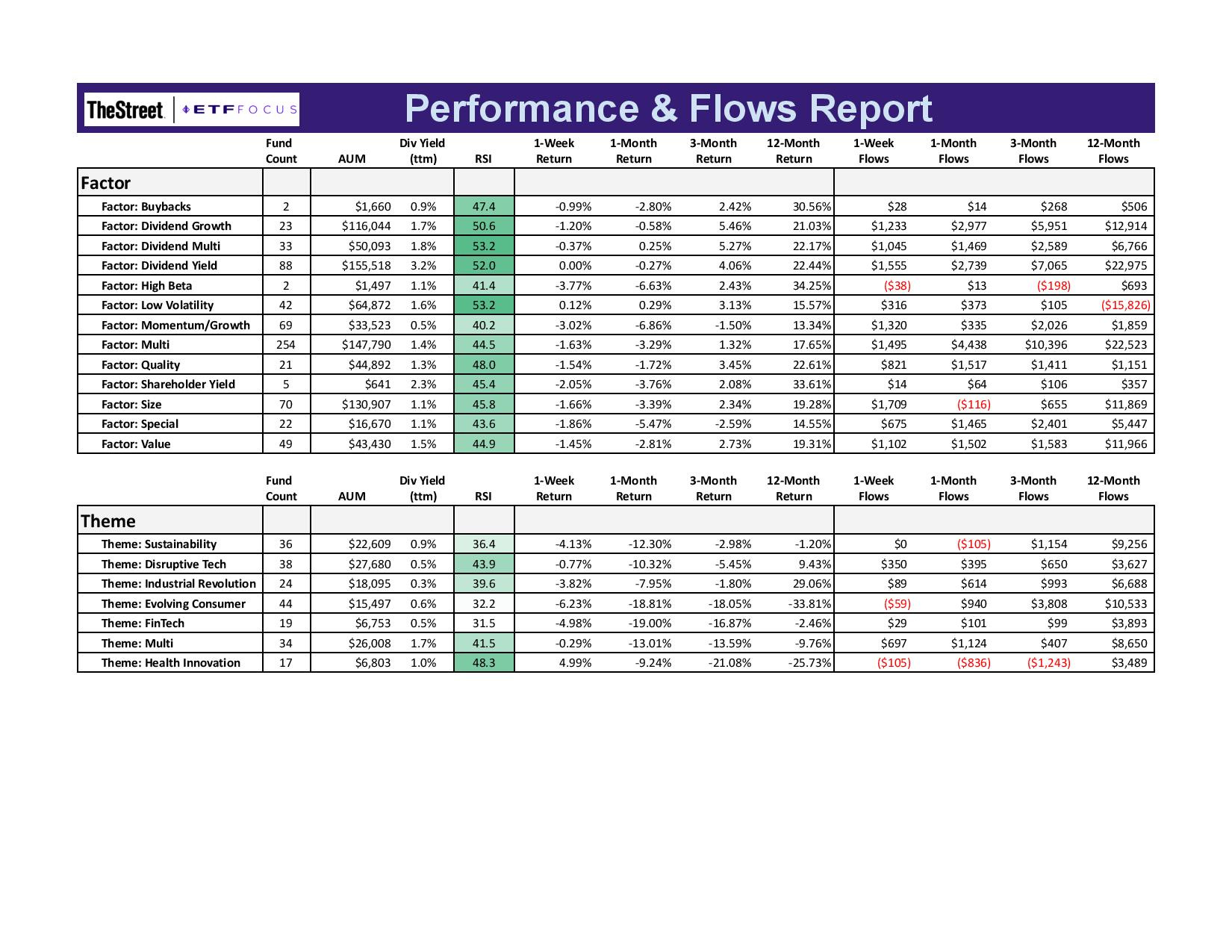 TheStreet | ETF FOCUS

Performance & Flows Report

| | Fund Count | AUM | Div Yield (ttm) | RSI | 1-Week Return | 1-Month Return | 3-Month Return | 12-Month Return | 1-Week Flows | 1-Month Flows | 3-Month Flows | 12-Month Flows |
|---|---|---|---|---|---|---|---|---|---|---|---|---|
| Factor | | | | | | | | | | | | |
| Factor: Buybacks | 2 | $1,660 | 0.9% | 47.4 | -0.99% | -2.80% | 2.42% | 30.56% | $28 | $14 | $268 | $506 |
| Factor: Dividend Growth | 23 | $116,044 | 1.7% | 50.6 | -1.20% | -0.58% | 5.46% | 21.03% | $1,233 | $2,977 | $5,951 | $12,914 |
| Factor: Dividend Multi | 33 | $50,093 | 1.8% | 53.2 | -0.37% | 0.25% | 5.27% | 22.17% | $1,045 | $1,469 | $2,589 | $6,766 |
| Factor: Dividend Yield | 88 | $155,518 | 3.2% | 52.0 | 0.00% | -0.27% | 4.06% | 22.44% | $1,555 | $2,739 | $7,065 | $22,975 |
| Factor: High Beta | 2 | $1,497 | 1.1% | 41.4 | -3.77% | -6.63% | 2.43% | 34.25% | ($38) | $13 | ($198) | $693 |
| Factor: Low Volatility | 42 | $64,872 | 1.6% | 53.2 | 0.12% | 0.29% | 3.13% | 15.57% | $316 | $373 | $105 | ($15,826) |
| Factor: Momentum/Growth | 69 | $33,523 | 0.5% | 40.2 | -3.02% | -6.86% | -1.50% | 13.34% | $1,320 | $335 | $2,026 | $1,859 |
| Factor: Multi | 254 | $147,790 | 1.4% | 44.5 | -1.63% | -3.29% | 1.32% | 17.65% | $1,495 | $4,438 | $10,396 | $22,523 |
| Factor: Quality | 21 | $44,892 | 1.3% | 48.0 | -1.54% | -1.72% | 3.45% | 22.61% | $821 | $1,517 | $1,411 | $1,151 |
| Factor: Shareholder Yield | 5 | $641 | 2.3% | 45.4 | -2.05% | -3.76% | 2.08% | 33.61% | $14 | $64 | $106 | $357 |
| Factor: Size | 70 | $130,907 | 1.1% | 45.8 | -1.66% | -3.39% | 2.34% | 19.28% | $1,709 | ($116) | $655 | $11,869 |
| Factor: Special | 22 | $16,670 | 1.1% | 43.6 | -1.86% | -5.47% | -2.59% | 14.55% | $675 | $1,465 | $2,401 | $5,447 |
| Factor: Value | 49 | $43,430 | 1.5% | 44.9 | -1.45% | -2.81% | 2.73% | 19.31% | $1,102 | $1,502 | $1,583 | $11,966 |

| | Fund Count | AUM | Div Yield (ttm) | RSI | 1-Week Return | 1-Month Return | 3-Month Return | 12-Month Return | 1-Week Flows | 1-Month Flows | 3-Month Flows | 12-Month Flows |
|---|---|---|---|---|---|---|---|---|---|---|---|---|
| Theme | | | | | | | | | | | | |
| Theme: Sustainability | 36 | $22,609 | 0.9% | 36.4 | -4.13% | -12.30% | -2.98% | -1.20% | $0 | ($105) | $1,154 | $9,256 |
| Theme: Disruptive Tech | 38 | $27,680 | 0.5% | 43.9 | -0.77% | -10.32% | -5.45% | 9.43% | $350 | $395 | $650 | $3,627 |
| Theme: Industrial Revolution | 24 | $18,095 | 0.3% | 39.6 | -3.82% | -7.95% | -1.80% | 29.06% | $89 | $614 | $993 | $6,688 |
| Theme: Evolving Consumer | 44 | $15,497 | 0.6% | 32.2 | -6.23% | -18.81% | -18.05% | -33.81% | ($59) | $940 | $3,808 | $10,533 |
| Theme: FinTech | 19 | $6,753 | 0.5% | 31.5 | -4.98% | -19.00% | -16.87% | -2.46% | $29 | $101 | $99 | $3,893 |
| Theme: Multi | 34 | $26,008 | 1.7% | 41.5 | -0.29% | -13.01% | -13.59% | -9.76% | $697 | $1,124 | $407 | $8,650 |
| Theme: Health Innovation | 17 | $6,803 | 1.0% | 48.3 | 4.99% | -9.24% | -21.08% | -25.73% | ($105) | ($836) | ($1,243) | $3,489 |